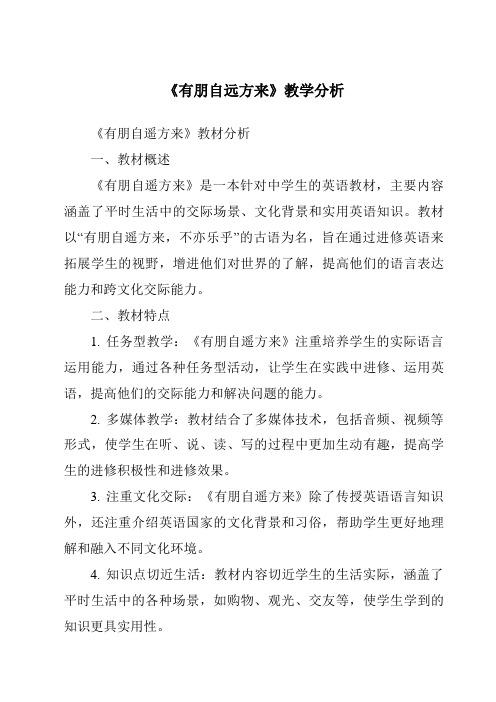 《有朋自远方来》教学分析

《有朋自遥方来》教材分析

一、教材概述

《有朋自遥方来》是一本针对中学生的英语教材，主要内容涵盖了平时生活中的交际场景、文化背景和实用英语知识。教材以“有朋自遥方来，不亦乐乎”的古语为名，旨在通过进修英语来拓展学生的视野，增进他们对世界的了解，提高他们的语言表达能力和跨文化交际能力。

二、教材特点

1. 任务型教学：《有朋自遥方来》注重培养学生的实际语言运用能力，通过各种任务型活动，让学生在实践中进修、运用英语，提高他们的交际能力和解决问题的能力。

2. 多媒体教学：教材结合了多媒体技术，包括音频、视频等形式，使学生在听、说、读、写的过程中更加生动有趣，提高学生的进修积极性和进修效果。

3. 注重文化交际：《有朋自遥方来》除了传授英语语言知识外，还注重介绍英语国家的文化背景和习俗，帮助学生更好地理解和融入不同文化环境。

4. 知识点切近生活：教材内容切近学生的生活实际，涵盖了平时生活中的各种场景，如购物、观光、交友等，使学生学到的知识更具实用性。